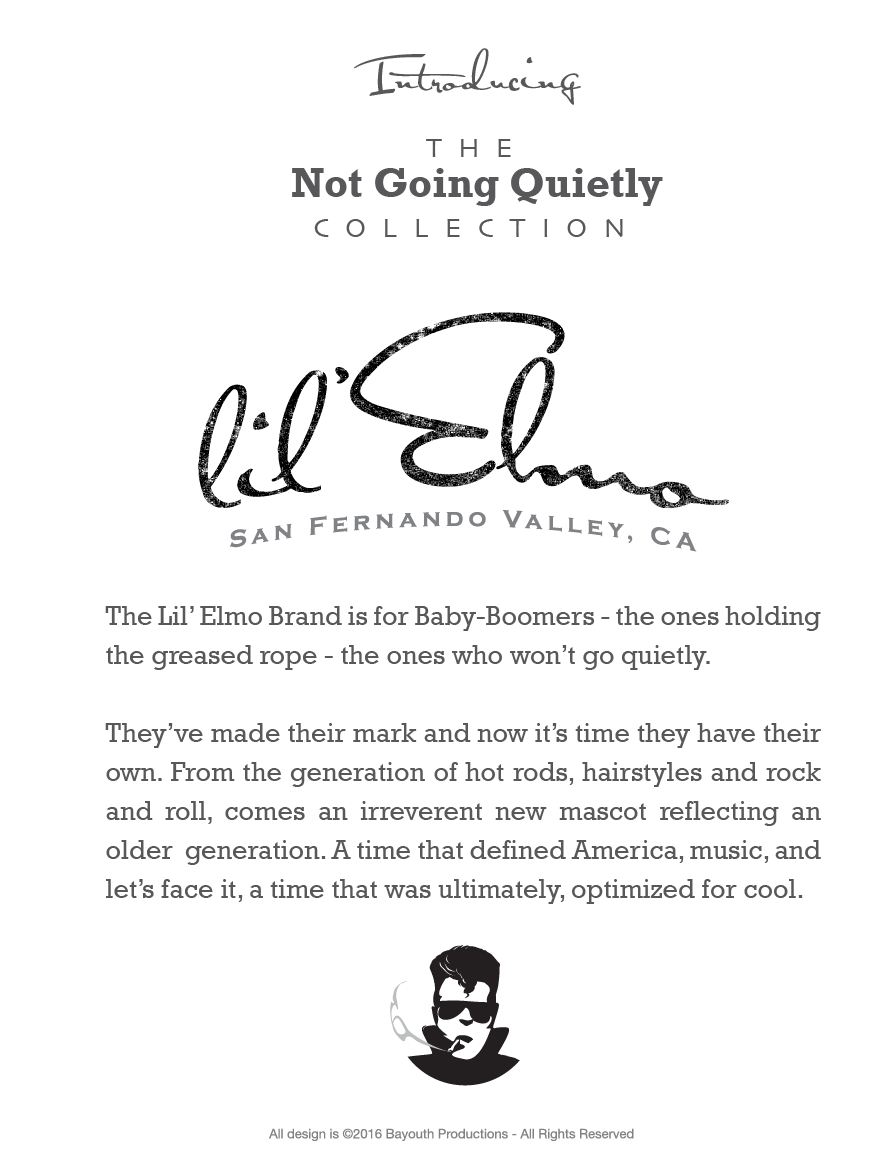 Introducing

THE
Not Going Quietly
COLLECTION

Lil' Elmo
SAN FERNANDO VALLEY, CA

The Lil' Elmo Brand is for Baby-Boomers - the ones holding the greased rope - the ones who won't go quietly.

They've made their mark and now it's time they have their own. From the generation of hot rods, hairstyles and rock and roll, comes an irreverent new mascot reflecting an older generation. A time that defined America, music, and let's face it, a time that was ultimately, optimized for cool.

All design is ©2016 Bayouth Productions - All Rights Reserved